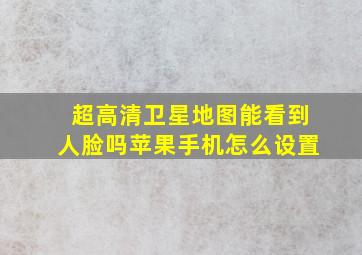 超高清卫星地图能看到人脸吗苹果手机怎么设置